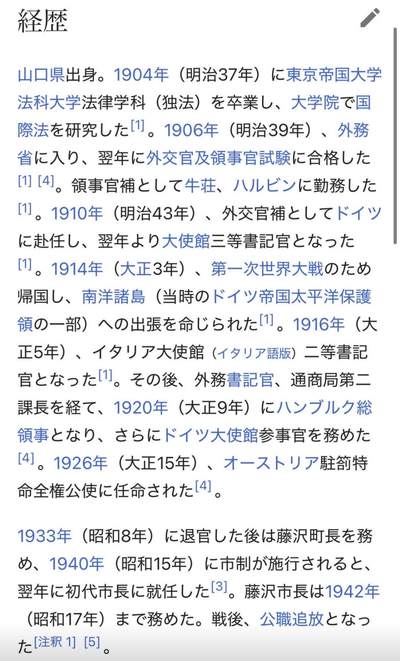 経歴

山口県出身。1904年（明治37年）に東京帝国大学法科大学法律学科（独法）を卒業し、大学院で国際法を研究した[1]。1906年（明治39年）、外務省に入り、翌年に外交官及領事官試験に合格した[1] [4]。領事官補として牛荘、ハルビンに勤務した[1]。1910年（明治43年）、外交官補としてドイツに赴任し、翌年より大使館三等書記官となった[1]。1914年（大正3年）、第一次世界大戦のため帰国し、南洋諸島（当時のドイツ帝国太平洋保護領の一部）への出張を命じられた[1]。1916年（大正5年）、イタリア大使館（イタリア語版）二等書記官となった[1]。その後、外務書記官、通商局第二課長を経て、1920年（大正9年）にハンブルク総領事となり、さらにドイツ大使館参事官を務めた[4]。1926年（大正15年）、オーストリア駐箚特命全権公使に任命された[4]。

1933年（昭和8年）に退官した後は藤沢町長を務め、1940年（昭和15年）に市制が施行されると、翌年に初代市長に就任した[3]。藤沢市長は1942年（昭和17年）まで務めた。戦後、公職追放となった[注釈 1] [5]。